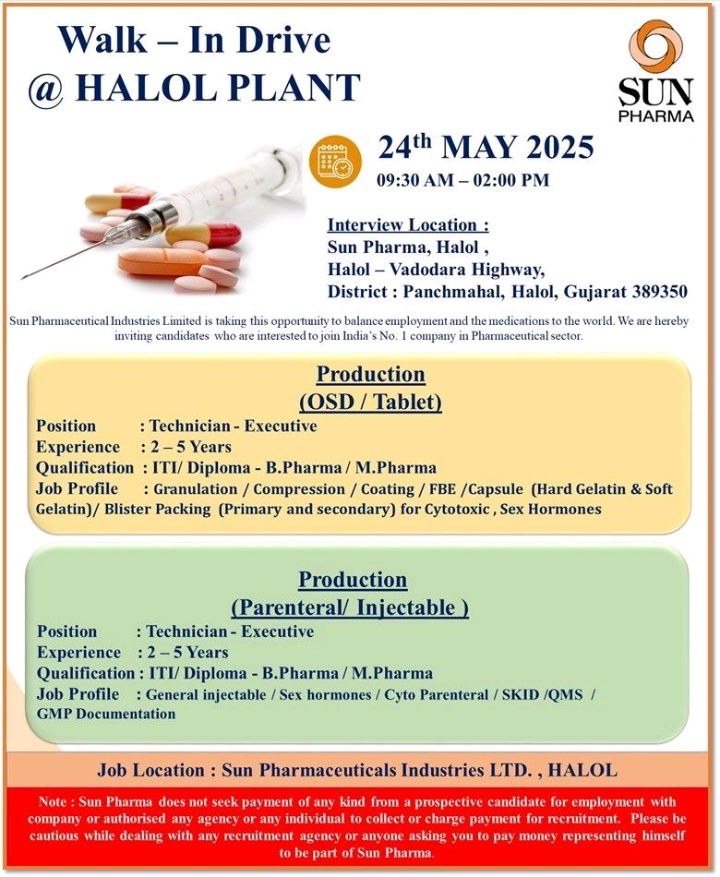 Walk – In Drive
@ HALOL PLANT

SUN PHARMA

24th MAY 2025
09:30 AM – 02:00 PM

Interview Location :
Sun Pharma, Halol ,
Halol – Vadodara Highway,
District : Panchmahal, Halol, Gujarat 389350

Sun Pharmaceutical Industries Limited is taking this opportunity to balance employment and the medications to the world. We are hereby inviting candidates who are interested to join India's No. 1 company in Pharmaceutical sector.

Production
(OSD / Tablet)
Position : Technician - Executive
Experience : 2 – 5 Years
Qualification : ITI/ Diploma - B.Pharma / M.Pharma
Job Profile : Granulation / Compression / Coating / FBE /Capsule (Hard Gelatin & Soft Gelatin)/ Blister Packing (Primary and secondary) for Cytotoxic , Sex Hormones

Production
(Parenteral/ Injectable )
Position : Technician - Executive
Experience : 2 – 5 Years
Qualification : ITI/ Diploma - B.Pharma / M.Pharma
Job Profile : General injectable / Sex hormones / Cyto Parenteral / SKID /QMS / GMP Documentation

Job Location : Sun Pharmaceuticals Industries LTD. , HALOL

Note : Sun Pharma does not seek payment of any kind from a prospective candidate for employment with company or authorised any agency or any individual to collect or charge payment for recruitment. Please be cautious while dealing with any recruitment agency or anyone asking you to pay money representing himself to be part of Sun Pharma.